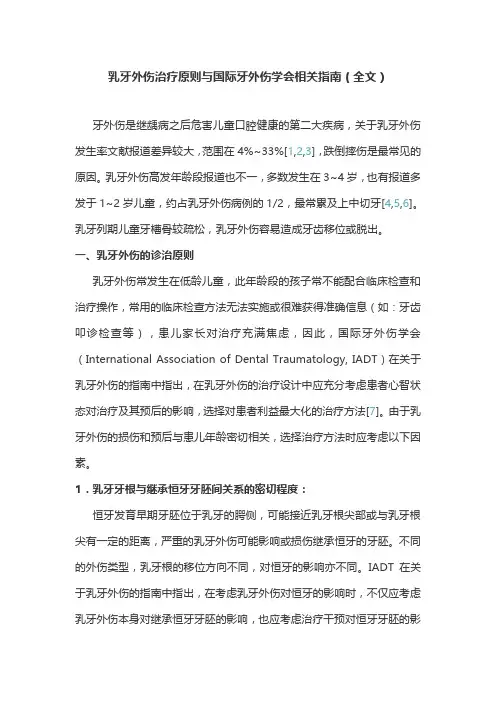 乳牙外伤治疗原则与国际牙外伤学会相关指南（全文）

牙外伤是继龋病之后危害儿童口腔健康的第二大疾病，关于乳牙外伤发生率文献报道差异较大，范围在 4%~33%[1,2,3]，跌倒摔伤是最常见的原因。乳牙外伤高发年龄段报道也不一，多数发生在 3~4 岁，也有报道多发于 1~2 岁儿童，约占乳牙外伤病例的 1/2，最常累及上中切牙[4,5,6]。乳牙列期儿童牙槽骨较疏松，乳牙外伤容易造成牙齿移位或脱出。

一、乳牙外伤的诊治原则

乳牙外伤常发生在低龄儿童，此年龄段的孩子常不能配合临床检查和治疗操作，常用的临床检查方法无法实施或很难获得准确信息（如：牙齿叩诊检查等），患儿家长对治疗充满焦虑，因此，国际牙外伤学会（International Association of Dental Traumatology, IADT）在关于乳牙外伤的指南中指出，在乳牙外伤的治疗设计中应充分考虑患者心智状态对治疗及其预后的影响，选择对患者利益最大化的治疗方法[7]。由于乳牙外伤的损伤和预后与患儿年龄密切相关，选择治疗方法时应考虑以下因素。

1．乳牙牙根与继承恒牙牙胚间关系的密切程度：

恒牙发育早期牙胚位于乳牙的腭侧，可能接近乳牙根尖部或与乳牙根尖有一定的距离，严重的乳牙外伤可能影响或损伤继承恒牙的牙胚。不同的外伤类型，乳牙根的移位方向不同，对恒牙的影响亦不同。IADT 在关于乳牙外伤的指南中指出，在考虑乳牙外伤对恒牙的影响时，不仅应考虑乳牙外伤本身对继承恒牙牙胚的影响，也应考虑治疗干预对恒牙牙胚的影